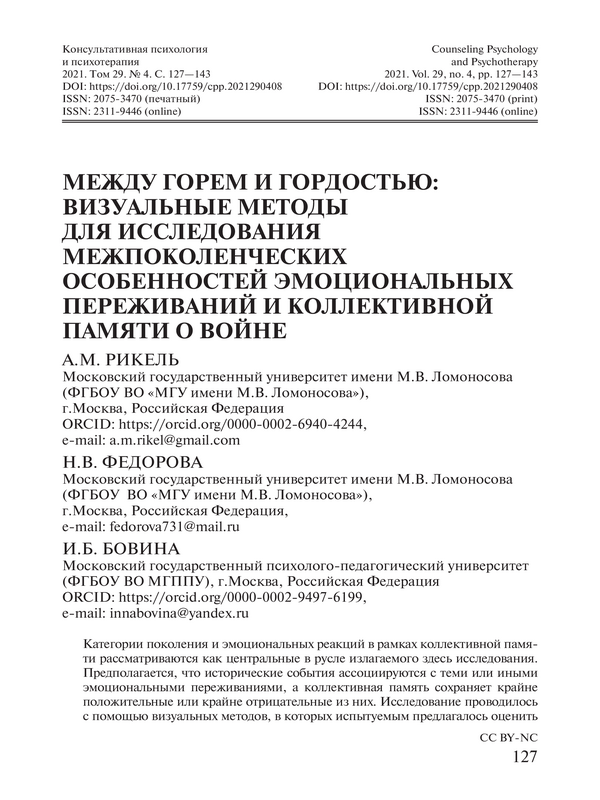 Консультативная психология
и психотерапия
2021. Том 29. № 4. С. 127—143
DOI: https://doi.org/10.17759/cpp.2021290408
ISSN: 2075-3470 (печатный)
ISSN: 2311-9446 (online)

Counseling Psychology
and Psychotherapy
2021. Vol. 29, no. 4, pp. 127—143
DOI: https://doi.org/10.17759/cpp.2021290408
ISSN: 2075-3470 (print)
ISSN: 2311-9446 (online)

МЕЖДУ ГОРЕМ И ГОРДОСТЬЮ: ВИЗУАЛЬНЫЕ МЕТОДЫ ДЛЯ ИССЛЕДОВАНИЯ МЕЖПОКОЛЕНЧЕСКИХ ОСОБЕННОСТЕЙ ЭМОЦИОНАЛЬНЫХ ПЕРЕЖИВАНИЙ И КОЛЛЕКТИВНОЙ ПАМЯТИ О ВОЙНЕ

А.М. РИКЕЛЬ
Московский государственный университет имени М.В. Ломоносова (ФГБОУ ВО «МГУ имени М.В. Ломоносова»),
г.Москва, Российская Федерация
ORCID: https://orcid.org/0000-0002-6940-4244,
e-mail: a.m.rikel@gmail.com

Н.В. ФЕДОРОВА
Московский государственный университет имени М.В. Ломоносова (ФГБОУ ВО «МГУ имени М.В. Ломоносова»),
г.Москва, Российская Федерация,
e-mail: fedorova731@mail.ru

И.Б. БОВИНА
Московский государственный психолого-педагогический университет (ФГБОУ ВО МГППУ), г.Москва, Российская Федерация
ORCID: https://orcid.org/0000-0002-9497-6199,
e-mail: innabovina@yandex.ru

Категории поколения и эмоциональных реакций в рамках коллективной памяти рассматриваются как центральные в русле излагаемого здесь исследования. Предполагается, что исторические события ассоциируются с теми или иными эмоциональными переживаниями, а коллективная память сохраняет крайне положительные или крайне отрицательные из них. Исследование проводилось с помощью визуальных методов, в которых испытуемым предлагалось оценить

CC BY-NC
127